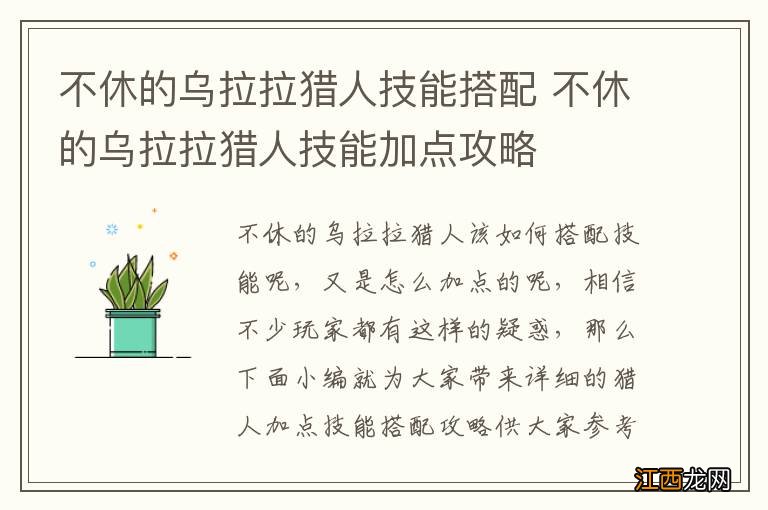 不休的乌拉拉猎人技能搭配 不休的乌拉拉猎人技能加点攻略

不休的乌拉拉猎人该如何搭配技能呢，又是怎么加点的呢，相信不少玩家都有这样的疑惑，那么下面小编就为大家带来详细的猎人加点技能搭配攻略供大家参考

江西龙网